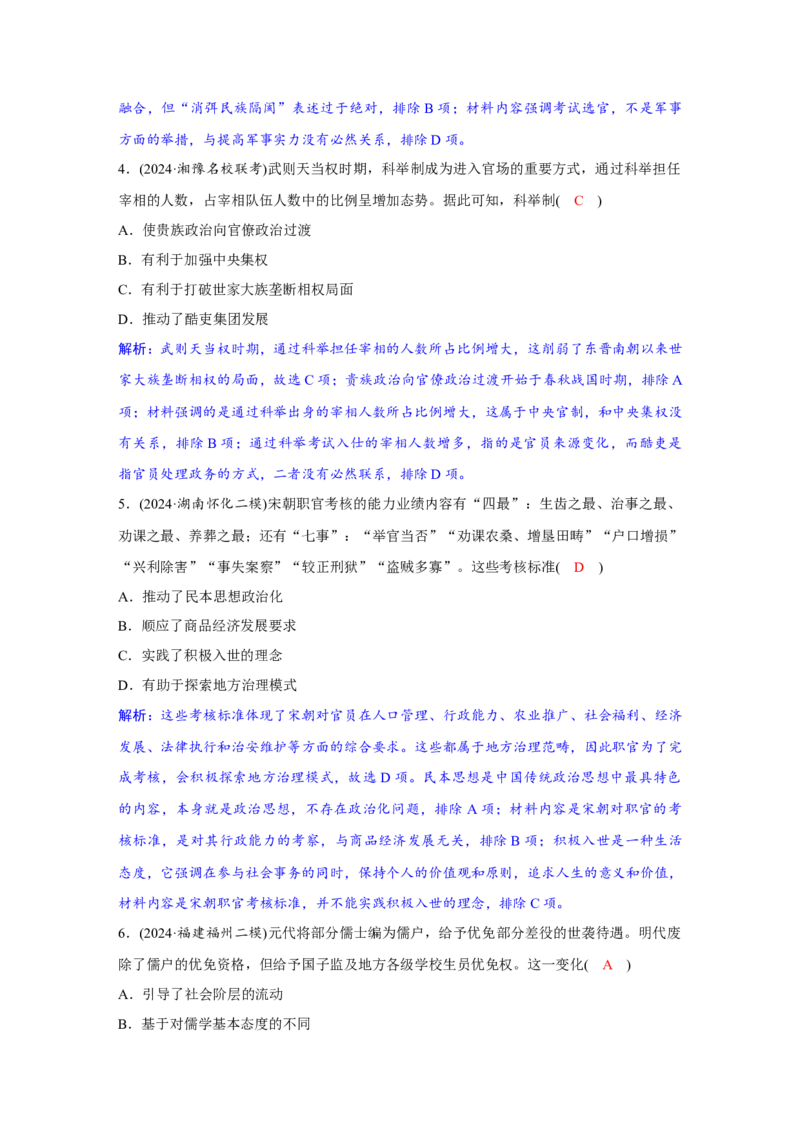 融合，但“消弭民族隔阂”表述过于绝对，排除B项；材料内容强调考试选官，不是军事方面的举措，与提高军事实力没有必然关系，排除D项。

4．(2024·湘豫名校联考)武则天当权时期，科举制成为进入官场的重要方式，通过科举担任宰相的人数，占宰相队伍人数中的比例呈增加态势。据此可知，科举制( C )

A．使贵族政治向官僚政治过渡

B．有利于加强中央集权

C．有利于打破世家大族垄断相权局面

D．推动了酷吏集团发展

解析：武则天当权时期，通过科举担任宰相的人数所占比例增大，这削弱了东晋南朝以来世家大族垄断相权的局面，故选C项；贵族政治向官僚政治过渡开始于春秋战国时期，排除A项；材料强调的是通过科举出身的宰相人数所占比例增大，这属于中央官制，和中央集权没有关系，排除B项；通过科举考试入仕的宰相人数增多，指的是官员来源变化，而酷吏是指官员处理政务的方式，二者没有必然联系，排除D项。

5．(2024·湖南怀化二模)宋朝职官考核的能力业绩内容有“四最”：生齿之最、治事之最、劝课之最、养葬之最；还有“七事”：“举官当否”“劝课农桑、增垦田畴”“户口增损”“兴利除害”“事失案察”“较正刑狱”“盗贼多寡”。这些考核标准( D )

A．推动了民本思想政治化

B．顺应了商品经济发展要求

C．实践了积极入世的理念

D．有助于探索地方治理模式

解析：这些考核标准体现了宋朝对官员在人口管理、行政能力、农业推广、社会福利、经济发展、法律执行和治安维护等方面的综合要求。这些都属于地方治理范畴，因此职官为了完成考核，会积极探索地方治理模式，故选D项。民本思想是中国传统政治思想中最具特色的内容，本身就是政治思想，不存在政治化问题，排除A项；材料内容是宋朝对职官的考核标准，是对其行政能力的考察，与商品经济发展无关，排除B项；积极入世是一种生活态度，它强调在参与社会事务的同时，保持个人的价值观和原则，追求人生的意义和价值，材料内容是宋朝职官考核标准，并不能实践积极入世的理念，排除C项。

6．(2024·福建福州二模)元代将部分儒士编为儒户，给予优免部分差役的世袭待遇。明代废除了儒户的优免资格，但给予国子监及地方各级学校生员优免权。这一变化( A )

A．引导了社会阶层的流动

B．基于对儒学基本态度的不同